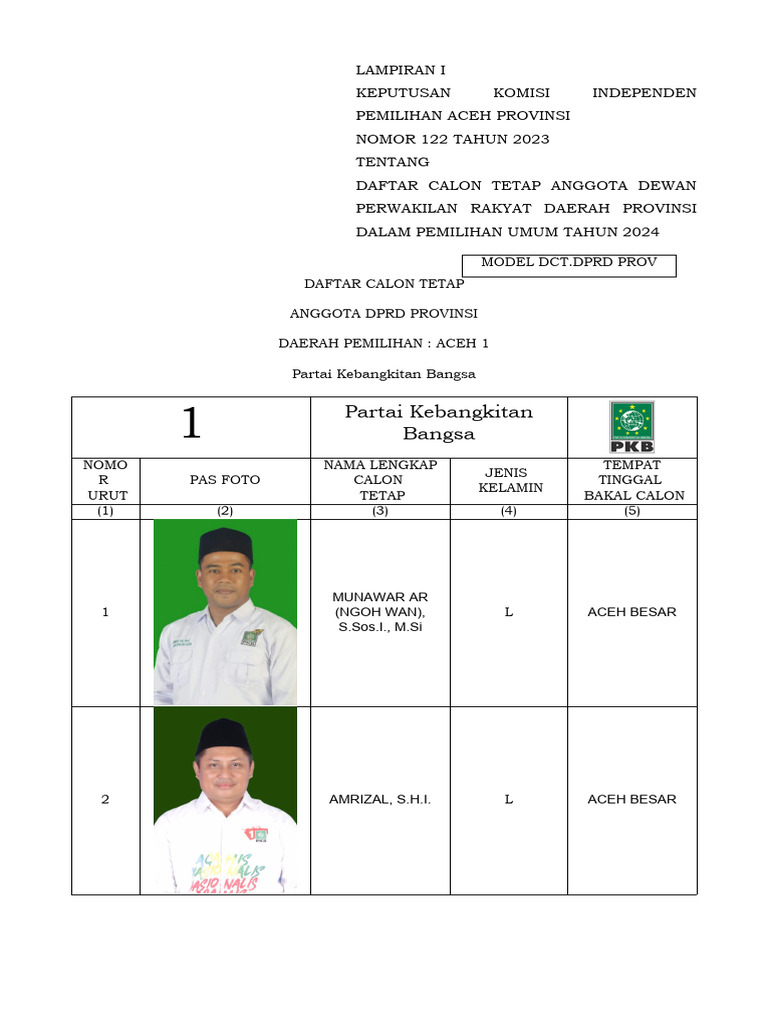 LAMPIRAN I
KEPUTUSAN KOMISI INDEPENDEN PEMILIHAN ACEH PROVINSI
NOMOR 122 TAHUN 2023
TENTANG
DAFTAR CALON TETAP ANGGOTA DEWAN PERWAKILAN RAKYAT DAERAH PROVINSI DALAM PEMILIHAN UMUM TAHUN 2024

MODEL DCT.DPRD PROV

DAFTAR CALON TETAP

ANGGOTA DPRD PROVINSI

DAERAH PEMILIHAN : ACEH 1

Partai Kebangkitan Bangsa

| 1 | | Partai Kebangkitan Bangsa | | PKB |
|---|---|---|---|---|
| NOMOR URUT | PAS FOTO | NAMA LENGKAP CALON TETAP | JENIS KELAMIN | TEMPAT TINGGAL BAKAL CALON |
| (1) | (2) | (3) | (4) | (5) |
| 1 | | MUNAWAR AR (NGOH WAN), S.Sos.I., M.Si | L | ACEH BESAR |
| 2 | | AMRIZAL, S.H.I. | L | ACEH BESAR |